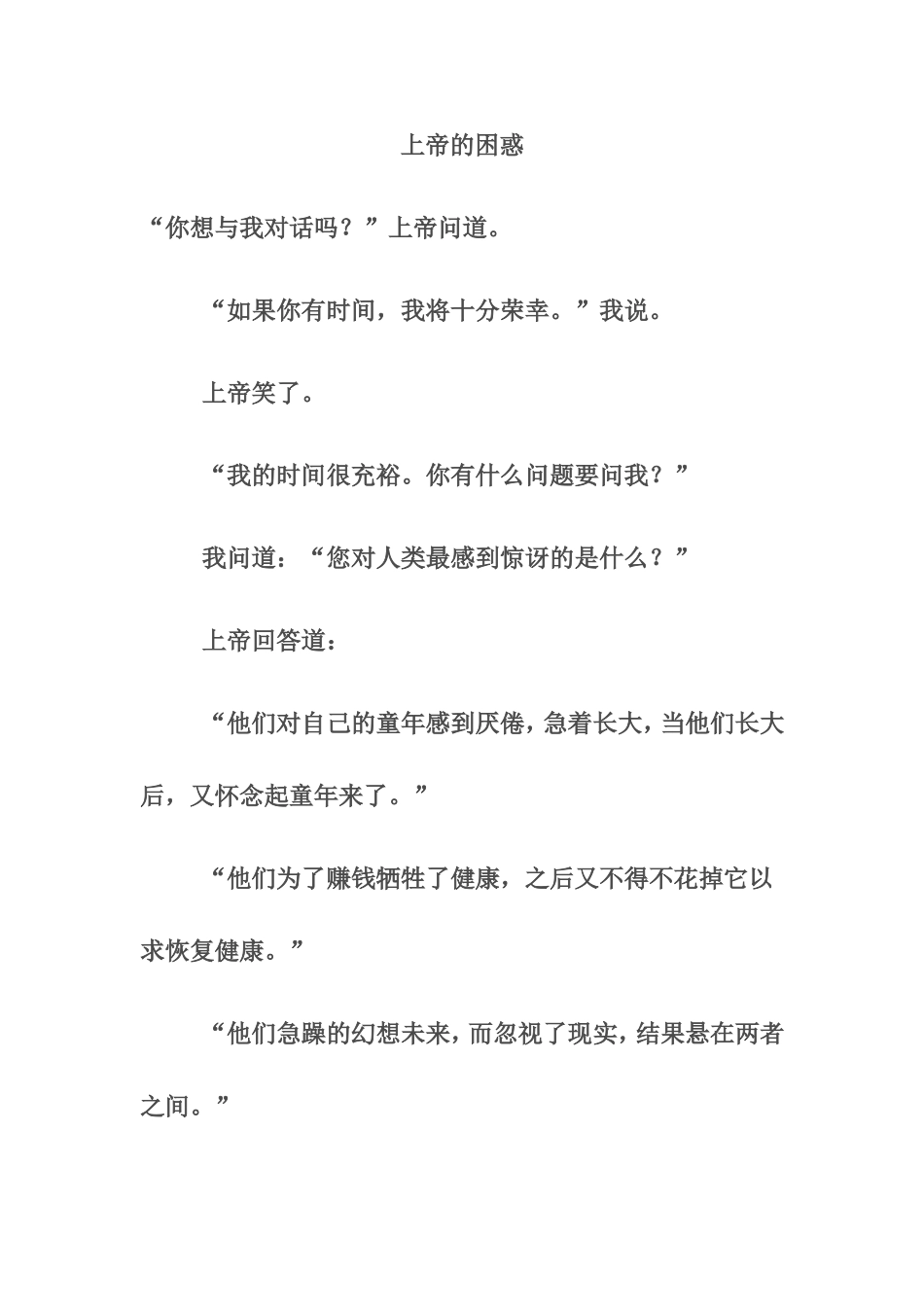 上帝的困惑

“你想与我对话吗？”上帝问道。

“如果你有时间，我将十分荣幸。”我说。

上帝笑了。

“我的时间很充裕。你有什么问题要问我？”

我问道：“您对人类最感到惊讶的是什么？”

上帝回答道：

“他们对自己的童年感到厌倦，急着长大，当他们长大后，又怀念起童年来了。”

“他们为了赚钱牺牲了健康，之后又不得不花掉它以求恢复健康。”

“他们急躁的幻想未来，而忽视了现实，结果悬在两者之间。”